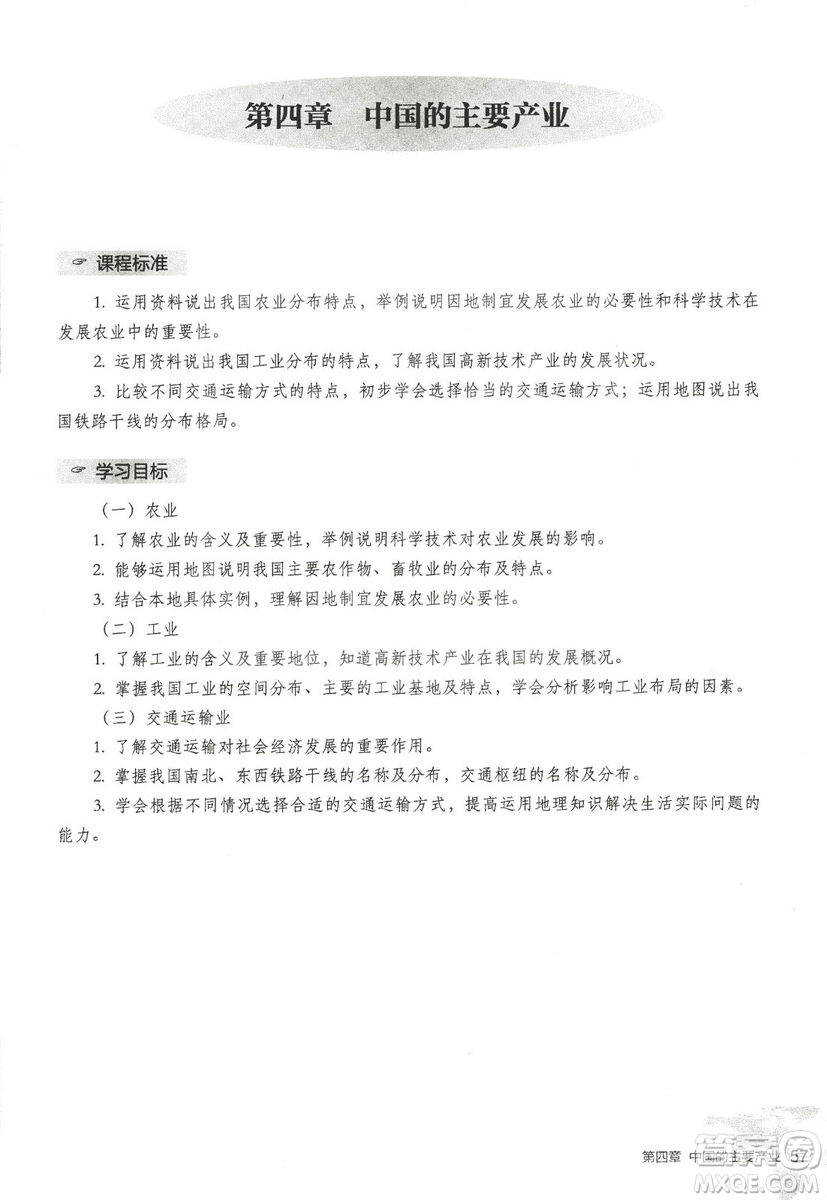 第四章　中国的主要产业

课程标准

1. 运用资料说出我国农业分布特点，举例说明因地制宜发展农业的必要性和科学技术在发展农业中的重要性。

2. 运用资料说出我国工业分布的特点，了解我国高新技术产业的发展状况。

3. 比较不同交通运输方式的特点，初步学会选择恰当的交通运输方式；运用地图说出我国铁路干线的分布格局。

学习目标

（一）农业

1. 了解农业的含义及重要性，举例说明科学技术对农业发展的影响。

2. 能够运用地图说明我国主要农作物、畜牧业的分布及特点。

3. 结合本地具体实例，理解因地制宜发展农业的必要性。

（二）工业

1. 了解工业的含义及重要地位，知道高新技术产业在我国的发展概况。

2. 掌握我国工业的空间分布、主要的工业基地及特点，学会分析影响工业布局的因素。

（三）交通运输业

1. 了解交通运输对社会经济发展的重要作用。

2. 掌握我国南北、东西铁路干线的名称及分布，交通枢纽的名称及分布。

3. 学会根据不同情况选择合适的交通运输方式，提高运用地理知识解决生活实际问题的能力。

第四章　中国的主要产业　57

MXQE.COM